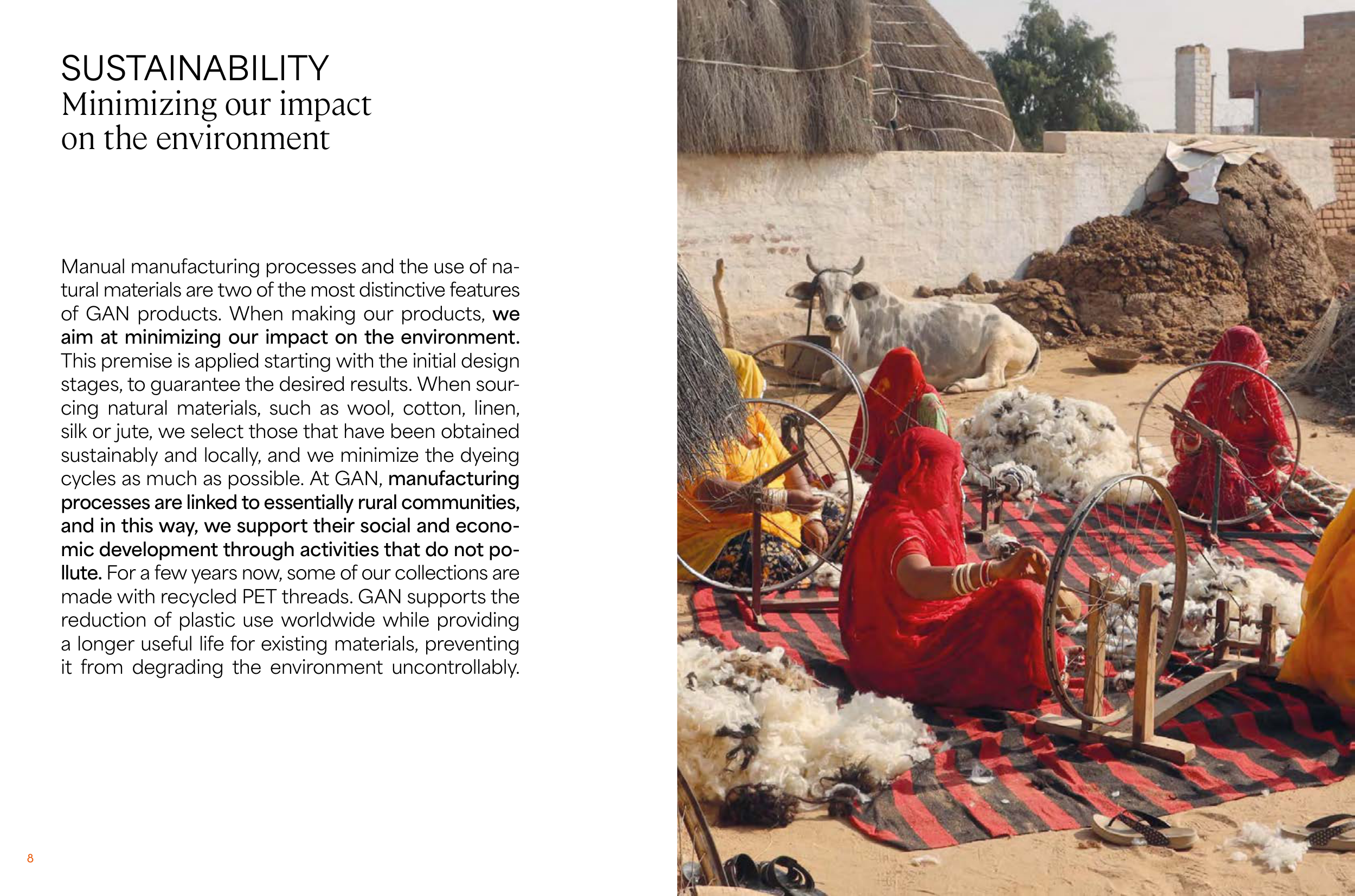 SUSTAINABILITY
Minimizing our impact on the environment

Manual manufacturing processes and the use of natural materials are two of the most distinctive features of GAN products. When making our products, we aim at minimizing our impact on the environment. This premise is applied starting with the initial design stages, to guarantee the desired results. When sourcing natural materials, such as wool, cotton, linen, silk or jute, we select those that have been obtained sustainably and locally, and we minimize the dyeing cycles as much as possible. At GAN, manufacturing processes are linked to essentially rural communities, and in this way, we support their social and economic development through activities that do not pollute. For a few years now, some of our collections are made with recycled PET threads. GAN supports the reduction of plastic use worldwide while providing a longer useful life for existing materials, preventing it from degrading the environment uncontrollably.

8